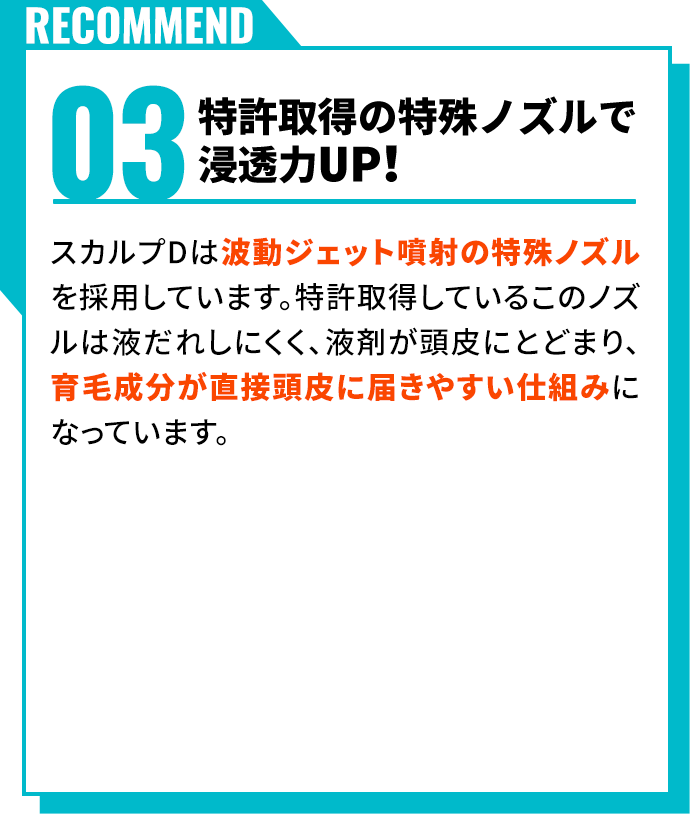 RECOMMEND

03 特許取得の特殊ノズルで浸透力UP!

スカルプDは波動ジェット噴射の特殊ノズルを採用しています。特許取得しているこのノズルは液だれしにくく、液剤が頭皮にとどまり、育毛成分が直接頭皮に届きやすい仕組みになっています。